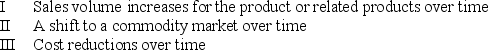 I Sales volume increases for the product or related products over time
II A shift to a commodity market over time
III Cost reductions over time